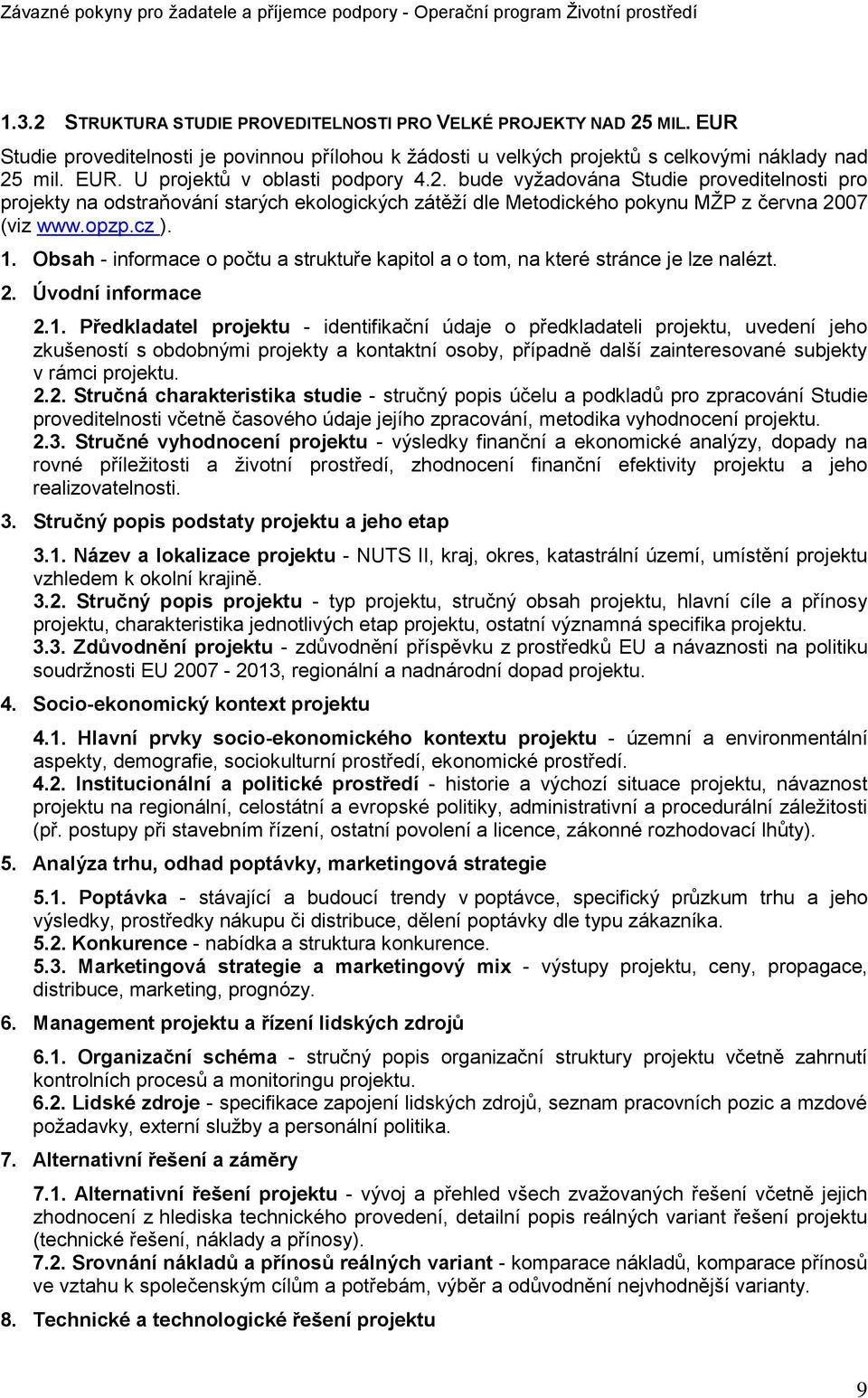 Závazné pokyny pro žadatele a příjemce podpory - Operační program Životní prostředí

1.3.2 STRUKTURA STUDIE PROVEDITELNOSTI PRO VELKÉ PROJEKTY NAD 25 MIL. EUR

Studie proveditelnosti je povinnou přílohou k žádosti u velkých projektů s celkovými náklady nad 25 mil. EUR. U projektů v oblasti podpory 4.2. bude vyžadována Studie proveditelnosti pro projekty na odstraňování starých ekologických zátěží dle Metodického pokynu MŽP z června 2007 (viz www.opzp.cz ).

1. Obsah - informace o počtu a struktuře kapitol a o tom, na které stránce je lze nalézt.

2. Úvodní informace

2.1. Předkladatel projektu - identifikační údaje o předkladateli projektu, uvedení jeho zkušeností s obdobnými projekty a kontaktní osoby, případně další zainteresované subjekty v rámci projektu.

2.2. Stručná charakteristika studie - stručný popis účelu a podkladů pro zpracování Studie proveditelnosti včetně časového údaje jejího zpracování, metodika vyhodnocení projektu.

2.3. Stručné vyhodnocení projektu - výsledky finanční a ekonomické analýzy, dopady na rovné příležitosti a životní prostředí, zhodnocení finanční efektivity projektu a jeho realizovatelnosti.

3. Stručný popis podstaty projektu a jeho etap

3.1. Název a lokalizace projektu - NUTS II, kraj, okres, katastrální území, umístění projektu vzhledem k okolní krajině.

3.2. Stručný popis projektu - typ projektu, stručný obsah projektu, hlavní cíle a přínosy projektu, charakteristika jednotlivých etap projektu, ostatní významná specifika projektu.

3.3. Zdůvodnění projektu - zdůvodnění příspěvku z prostředků EU a návaznosti na politiku soudržnosti EU 2007 - 2013, regionální a nadnárodní dopad projektu.

4. Socio-ekonomický kontext projektu

4.1. Hlavní prvky socio-ekonomického kontextu projektu - územní a environmentální aspekty, demografie, sociokulturní prostředí, ekonomické prostředí.

4.2. Institucionální a politické prostředí - historie a výchozí situace projektu, návaznost projektu na regionální, celostátní a evropské politiky, administrativní a procedurální záležitosti (př. postupy při stavebním řízení, ostatní povolení a licence, zákonné rozhodovací lhůty).

5. Analýza trhu, odhad poptávky, marketingová strategie

5.1. Poptávka - stávající a budoucí trendy v poptávce, specifický průzkum trhu a jeho výsledky, prostředky nákupu či distribuce, dělení poptávky dle typu zákazníka.

5.2. Konkurence - nabídka a struktura konkurence.

5.3. Marketingová strategie a marketingový mix - výstupy projektu, ceny, propagace, distribuce, marketing, prognózy.

6. Management projektu a řízení lidských zdrojů

6.1. Organizační schéma - stručný popis organizační struktury projektu včetně zahrnutí kontrolních procesů a monitoringu projektu.

6.2. Lidské zdroje - specifikace zapojení lidských zdrojů, seznam pracovních pozic a mzdové požadavky, externí služby a personální politika.

7. Alternativní řešení a záměry

7.1. Alternativní řešení projektu - vývoj a přehled všech zvažovaných řešení včetně jejich zhodnocení z hlediska technického provedení, detailní popis reálných variant řešení projektu (technické řešení, náklady a přínosy).

7.2. Srovnání nákladů a přínosů reálných variant - komparace nákladů, komparace přínosů ve vztahu k společenským cílům a potřebám, výběr a odůvodnění nejvhodnější varianty.

8. Technické a technologické řešení projektu

9